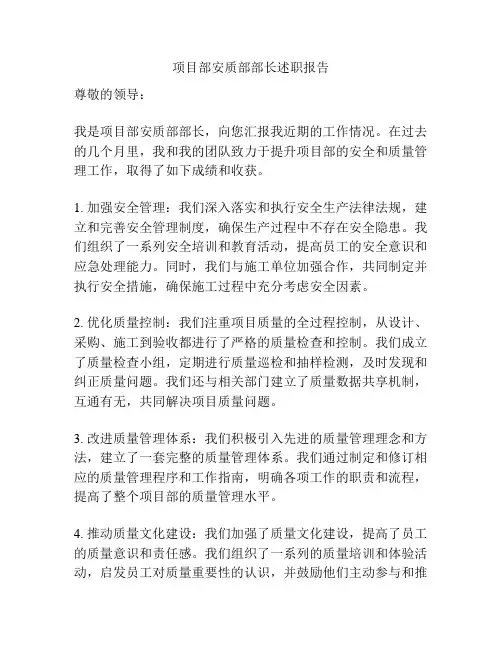 项目部安质部部长述职报告

尊敬的领导：

我是项目部安质部部长，向您汇报我近期的工作情况。在过去的几个月里，我和我的团队致力于提升项目部的安全和质量管理工作，取得了如下成绩和收获。

1. 加强安全管理：我们深入落实和执行安全生产法律法规，建立和完善安全管理制度，确保生产过程中不存在安全隐患。我们组织了一系列安全培训和教育活动，提高员工的安全意识和应急处理能力。同时，我们与施工单位加强合作，共同制定并执行安全措施，确保施工过程中充分考虑安全因素。

2. 优化质量控制：我们注重项目质量的全过程控制，从设计、采购、施工到验收都进行了严格的质量检查和控制。我们成立了质量检查小组，定期进行质量巡检和抽样检测，及时发现和纠正质量问题。我们还与相关部门建立了质量数据共享机制，互通有无，共同解决项目质量问题。

3. 改进质量管理体系：我们积极引入先进的质量管理理念和方法，建立了一套完整的质量管理体系。我们通过制定和修订相应的质量管理程序和工作指南，明确各项工作的职责和流程，提高了整个项目部的质量管理水平。

4. 推动质量文化建设：我们加强了质量文化建设，提高了员工的质量意识和责任感。我们组织了一系列的质量培训和体验活动，启发员工对质量重要性的认识，并鼓励他们主动参与和推